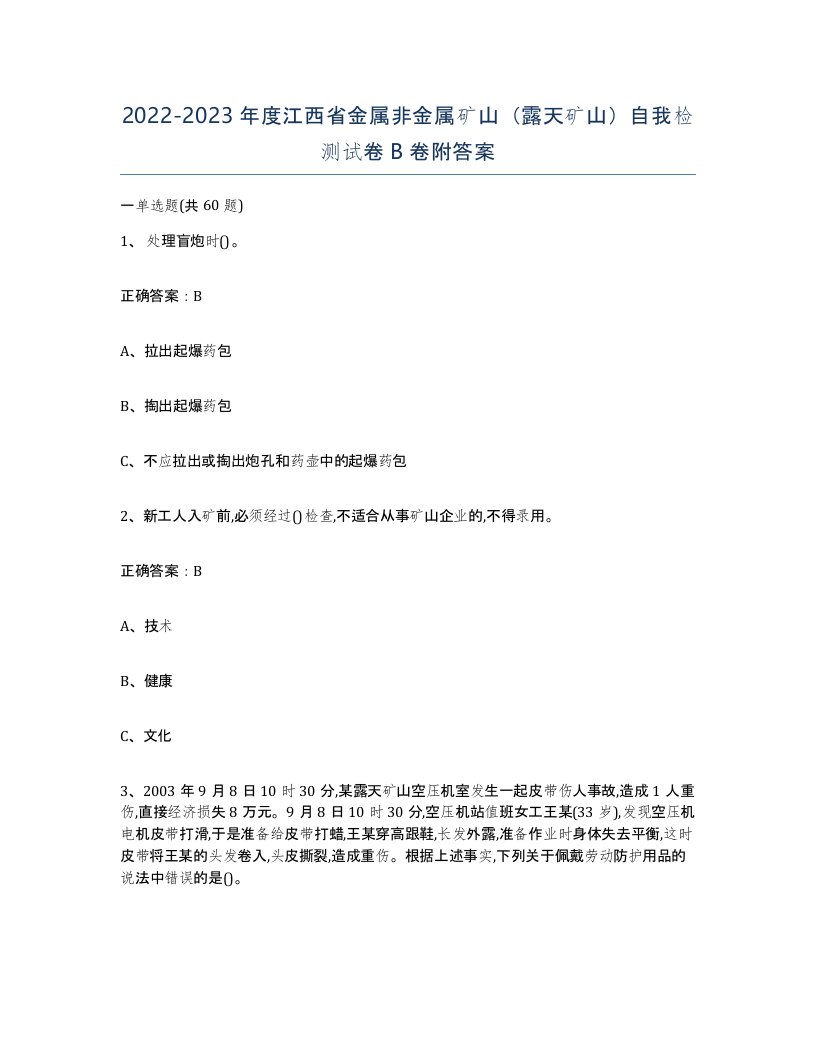 2022-2023年度江西省金属非金属矿山（露天矿山）自我检测试卷B卷附答案

一单选题(共60题)

1、处理盲炮时()。

正确答案：B

A、拉出起爆药包

B、掏出起爆药包

C、不应拉出或掏出炮孔和药壶中的起爆药包

2、新工人入矿前,必须经过()检查,不适合从事矿山企业的,不得录用。

正确答案：B

A、技术

B、健康

C、文化

3、2003年9月8日10时30分,某露天矿山空压机室发生一起皮带伤人事故,造成1人重伤,直接经济损失8万元。9月8日10时30分,空压机站值班女工王某(33岁),发现空压机电机皮带打滑,于是准备给皮带打蜡,王某穿高跟鞋,长发外露,准备作业时身体失去平衡,这时皮带将王某的头发卷入,头皮撕裂,造成重伤。根据上述事实,下列关于佩戴劳动防护用品的说法中错误的是()。